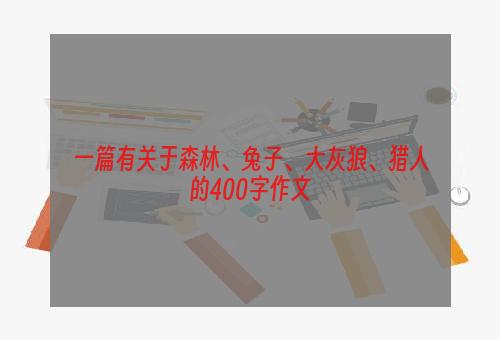 一篇有关于森林、兔子、大灰狼、猎人的400字作文